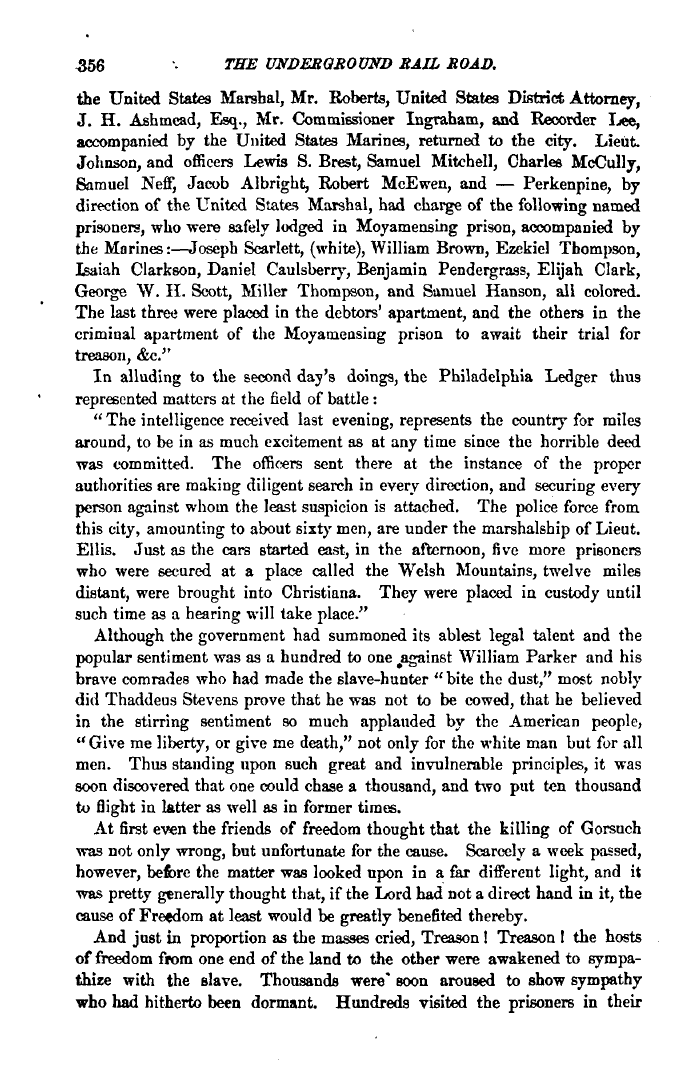 356 THE UNDERGROUND RAIL ROAD.

the United States Marshal, Mr. Roberts, United States District Attorney, J. H. Ashmead, Esq., Mr. Commissioner Ingraham, and Recorder Lee, accompanied by the United States Marines, returned to the city. Lieut. Johnson, and officers Lewis S. Brest, Samuel Mitchell, Charles McCully, Samuel Neff, Jacob Albright, Robert McEwen, and — Perkenpine, by direction of the United States Marshal, had charge of the following named prisoners, who were safely lodged in Moyamensing prison, accompanied by the Marines:—Joseph Scarlett, (white), William Brown, Ezekiel Thompson, Isaiah Clarkson, Daniel Caulsberry, Benjamin Pendergrass, Elijah Clark, George W. H. Scott, Miller Thompson, and Samuel Hanson, all colored. The last three were placed in the debtors' apartment, and the others in the criminal apartment of the Moyamensing prison to await their trial for treason, &c."

In alluding to the second day's doings, the Philadelphia Ledger thus represented matters at the field of battle:

"The intelligence received last evening, represents the country for miles around, to be in as much excitement as at any time since the horrible deed was committed. The officers sent there at the instance of the proper authorities are making diligent search in every direction, and securing every person against whom the least suspicion is attached. The police force from this city, amounting to about sixty men, are under the marshalship of Lieut. Ellis. Just as the cars started east, in the afternoon, five more prisoners who were secured at a place called the Welsh Mountains, twelve miles distant, were brought into Christiana. They were placed in custody until such time as a hearing will take place."

Although the government had summoned its ablest legal talent and the popular sentiment was as a hundred to one against William Parker and his brave comrades who had made the slave-hunter "bite the dust," most nobly did Thaddeus Stevens prove that he was not to be cowed, that he believed in the stirring sentiment so much applauded by the American people, "Give me liberty, or give me death," not only for the white man but for all men. Thus standing upon such great and invulnerable principles, it was soon discovered that one could chase a thousand, and two put ten thousand to flight in latter as well as in former times.

At first even the friends of freedom thought that the killing of Gorsuch was not only wrong, but unfortunate for the cause. Scarcely a week passed, however, before the matter was looked upon in a far different light, and it was pretty generally thought that, if the Lord had not a direct hand in it, the cause of Freedom at least would be greatly benefited thereby.

And just in proportion as the masses cried, Treason! Treason! the hosts of freedom from one end of the land to the other were awakened to sympathize with the slave. Thousands were soon aroused to show sympathy who had hitherto been dormant. Hundreds visited the prisoners in their